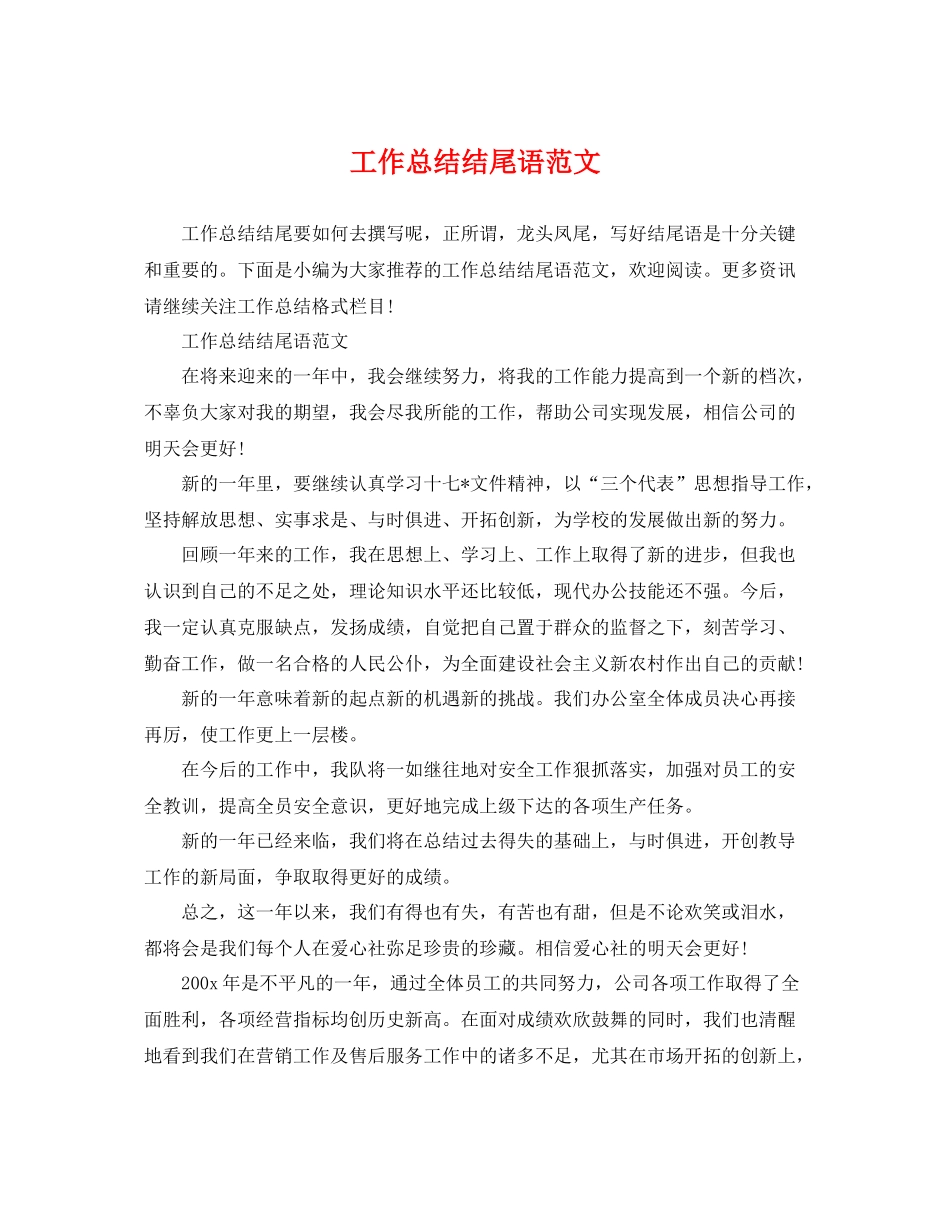 工作总结结尾语范文

工作总结结尾要如何去撰写呢，正所谓，龙头凤尾，写好结尾语是十分关键和重要的。下面是小编为大家推荐的工作总结结尾语范文，欢迎阅读。更多资讯请继续关注工作总结格式栏目!

工作总结结尾语范文

在将来迎来的一年中，我会继续努力，将我的工作能力提高到一个新的档次，不辜负大家对我的期望，我会尽我所能的工作，帮助公司实现发展，相信公司的明天会更好!

新的一年里，要继续认真学习十七*文件精神，以“三个代表”思想指导工作，坚持解放思想、实事求是、与时俱进、开拓创新，为学校的发展做出新的努力。

回顾一年来的工作，我在思想上、学习上、工作上取得了新的进步，但我也认识到自己的不足之处，理论知识水平还比较低，现代办公技能还不强。今后，我一定认真克服缺点，发扬成绩，自觉把自己置于群众的监督之下，刻苦学习、勤奋工作，做一名合格的人民公仆，为全面建设社会主义新农村作出自己的贡献!

新的一年意味着新的起点新的机遇新的挑战。我们办公室全体成员决心再接再厉，使工作更上一层楼。

在今后的工作中，我队将一如继往地对安全工作狠抓落实，加强对员工的安全教训，提高全员安全意识，更好地完成上级下达的各项生产任务。

新的一年已经来临，我们将在总结过去得失的基础上，与时俱进，开创教导工作的新局面，争取取得更好的成绩。

总之，这一年以来，我们有得也有失，有苦也有甜，但是不论欢笑或泪水，都将会是我们每个人在爱心社弥足珍贵的珍藏。相信爱心社的明天会更好!

200x 年是不平凡的一年，通过全体员工的共同努力，公司各项工作取得了全面胜利，各项经营指标均创历史新高。在面对成绩欢欣鼓舞的同时，我们也清醒地看到我们在营销工作及售后服务工作中的诸多不足，尤其在市场开拓的创新上，